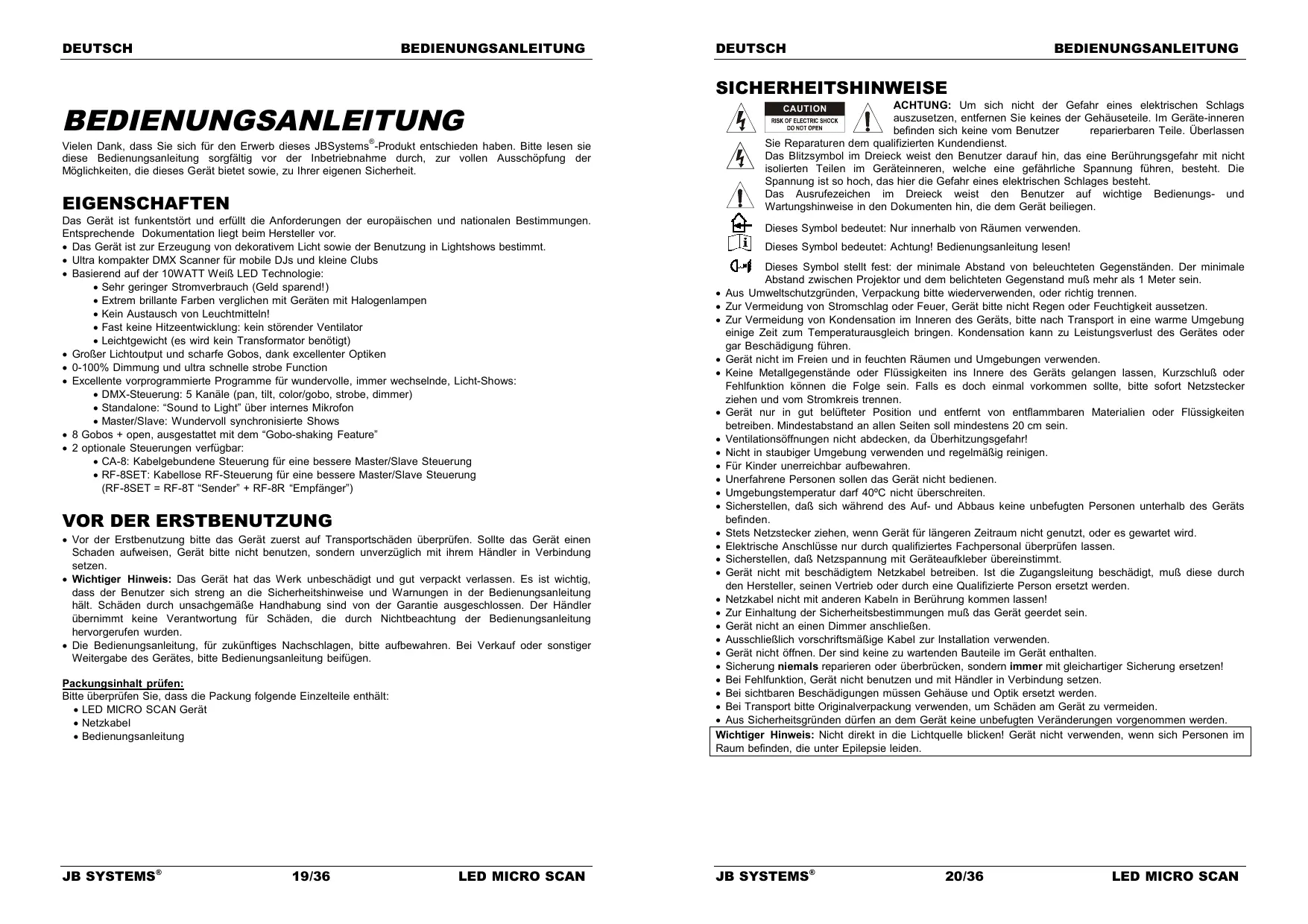 DEUTSCH BEDIENUNGSANLEITUNG

BEDIENUNGSANLEITUNG

Vielen Dank, dass Sie sich für den Erwerb dieses JBSystems®-Produkt entschieden haben. Bitte lesen sie diese Bedienungsanleitung sorgfältig vor der Inbetriebnahme durch, zur vollen Ausschöpfung der Möglichkeiten, die dieses Gerät bietet sowie, zu Ihrer eigenen Sicherheit.

EIGENSCHAFTEN

Das Gerät ist funkentstört und erfüllt die Anforderungen der europäischen und nationalen Bestimmungen. Entsprechende Dokumentation liegt beim Hersteller vor.
• Das Gerät ist zur Erzeugung von dekorativem Licht sowie der Benutzung in Lightshows bestimmt.
• Ultra kompakter DMX Scanner für mobile DJs und kleine Clubs
• Basierend auf der 10WATT Weiß LED Technologie:
• Sehr geringer Stromverbrauch (Geld sparend!)
• Extrem brillante Farben verglichen mit Geräten mit Halogenlampen
• Kein Austausch von Leuchtmitteln!
• Fast keine Hitzeentwicklung: kein störender Ventilator
• Leichtgewicht (es wird kein Transformator benötigt)
• Großer Lichtoutput und scharfe Gobos, dank excellenter Optiken
• 0-100% Dimmung und ultra schnelle strobe Function
• Excellente vorprogrammierte Programme für wundervolle, immer wechselnde, Licht-Shows:
• DMX-Steuerung: 5 Kanäle (pan, tilt, color/gobo, strobe, dimmer)
• Standalone: “Sound to Light” über internes Mikrofon
• Master/Slave: Wundervoll synchronisierte Shows
• 8 Gobos + open, ausgestattet mit dem “Gobo-shaking Feature”
• 2 optionale Steuerungen verfügbar:
• CA-8: Kabelgebundene Steuerung für eine bessere Master/Slave Steuerung
• RF-8SET: Kabellose RF-Steuerung für eine bessere Master/Slave Steuerung (RF-8SET = RF-8T “Sender” + RF-8R “Empfänger”)

VOR DER ERSTBENUTZUNG

• Vor der Erstbenutzung bitte das Gerät zuerst auf Transportschäden überprüfen. Sollte das Gerät einen Schaden aufweisen, Gerät bitte nicht benutzen, sondern unverzüglich mit ihrem Händler in Verbindung setzen.
• Wichtiger Hinweis: Das Gerät hat das Werk unbeschädigt und gut verpackt verlassen. Es ist wichtig, dass der Benutzer sich streng an die Sicherheitshinweise und Warnungen in der Bedienungsanleitung hält. Schäden durch unsachgemäße Handhabung sind von der Garantie ausgeschlossen. Der Händler übernimmt keine Verantwortung für Schäden, die durch Nichtbeachtung der Bedienungsanleitung hervorgerufen wurden.
• Die Bedienungsanleitung, für zukünftiges Nachschlagen, bitte aufbewahren. Bei Verkauf oder sonstiger Weitergabe des Gerätes, bitte Bedienungsanleitung beifügen.

Packungsinhalt prüfen:
Bitte überprüfen Sie, dass die Packung folgende Einzelteile enthält:
• LED MICRO SCAN Gerät
• Netzkabel
• Bedienungsanleitung

JB SYSTEMS® 19/36 LED MICRO SCAN

DEUTSCH BEDIENUNGSANLEITUNG

SICHERHEITSHINWEISE

CAUTION
RISK OF ELECTRIC SHOCK DO NOT OPEN

ACHTUNG: Um sich nicht der Gefahr eines elektrischen Schlags auszusetzen, entfernen Sie keines der Gehäuseteile. Im Geräte-inneren befinden sich keine vom Benutzer reparierbaren Teile. Überlassen Sie Reparaturen dem qualifizierten Kundendienst.
Das Blitzsymbol im Dreieck weist den Benutzer darauf hin, das eine Berührungsgefahr mit nicht isolierten Teilen im Geräteinneren, welche eine gefährliche Spannung führen, besteht. Die Spannung ist so hoch, das hier die Gefahr eines elektrischen Schlages besteht.
Das Ausrufezeichen im Dreieck weist den Benutzer auf wichtige Bedienungs- und Wartungshinweise in den Dokumenten hin, die dem Gerät beiliegen.
Dieses Symbol bedeutet: Nur innerhalb von Räumen verwenden.
Dieses Symbol bedeutet: Achtung! Bedienungsanleitung lesen!
Dieses Symbol stellt fest: der minimale Abstand von beleuchteten Gegenständen. Der minimale Abstand zwischen Projektor und dem belichteten Gegenstand muß mehr als 1 Meter sein.
• Aus Umweltschutzgründen, Verpackung bitte wiederverwenden, oder richtig trennen.
• Zur Vermeidung von Stromschlag oder Feuer, Gerät bitte nicht Regen oder Feuchtigkeit aussetzen.
• Zur Vermeidung von Kondensation im Inneren des Geräts, bitte nach Transport in eine warme Umgebung einige Zeit zum Temperaturausgleich bringen. Kondensation kann zu Leistungsverlust des Gerätes oder gar Beschädigung führen.
• Gerät nicht im Freien und in feuchten Räumen und Umgebungen verwenden.
• Keine Metallgegenstände oder Flüssigkeiten ins Innere des Geräts gelangen lassen, Kurzschluß oder Fehlfunktion können die Folge sein. Falls es doch einmal vorkommen sollte, bitte sofort Netzstecker ziehen und vom Stromkreis trennen.
• Gerät nur in gut belüfteter Position und entfernt von entflammbaren Materialien oder Flüssigkeiten betreiben. Mindestabstand an allen Seiten soll mindestens 20 cm sein.
• Ventilationsöffnungen nicht abdecken, da Überhitzungsgefahr!
• Nicht in staubiger Umgebung verwenden und regelmäßig reinigen.
• Für Kinder unerreichbar aufbewahren.
• Unerfahrene Personen sollen das Gerät nicht bedienen.
• Umgebungstemperatur darf 40ºC nicht überschreiten.
• Sicherstellen, daß sich während des Auf- und Abbaus keine unbefugten Personen unterhalb des Geräts befinden.
• Stets Netzstecker ziehen, wenn Gerät für längeren Zeitraum nicht genutzt, oder es gewartet wird.
• Elektrische Anschlüsse nur durch qualifiziertes Fachpersonal überprüfen lassen.
• Sicherstellen, daß Netzspannung mit Geräteaufkleber übereinstimmt.
• Gerät nicht mit beschädigtem Netzkabel betreiben. Ist die Zugangsleitung beschädigt, muß diese durch den Hersteller, seinen Vertrieb oder durch eine Qualifizierte Person ersetzt werden.
• Netzkabel nicht mit anderen Kabeln in Berührung kommen lassen!
• Zur Einhaltung der Sicherheitsbestimmungen muß das Gerät geerdet sein.
• Gerät nicht an einen Dimmer anschließen.
• Ausschließlich vorschriftsmäßige Kabel zur Installation verwenden.
• Gerät nicht öffnen. Der sind keine zu wartenden Bauteile im Gerät enthalten.
• Sicherung niemals reparieren oder überbrücken, sondern immer mit gleichartiger Sicherung ersetzen!
• Bei Fehlfunktion, Gerät nicht benutzen und mit Händler in Verbindung setzen.
• Bei sichtbaren Beschädigungen müssen Gehäuse und Optik ersetzt werden.
• Bei Transport bitte Originalverpackung verwenden, um Schäden am Gerät zu vermeiden.
• Aus Sicherheitsgründen dürfen an dem Gerät keine unbefugten Veränderungen vorgenommen werden.

Wichtiger Hinweis: Nicht direkt in die Lichtquelle blicken! Gerät nicht verwenden, wenn sich Personen im Raum befinden, die unter Epilepsie leiden.

JB SYSTEMS® 20/36 LED MICRO SCAN